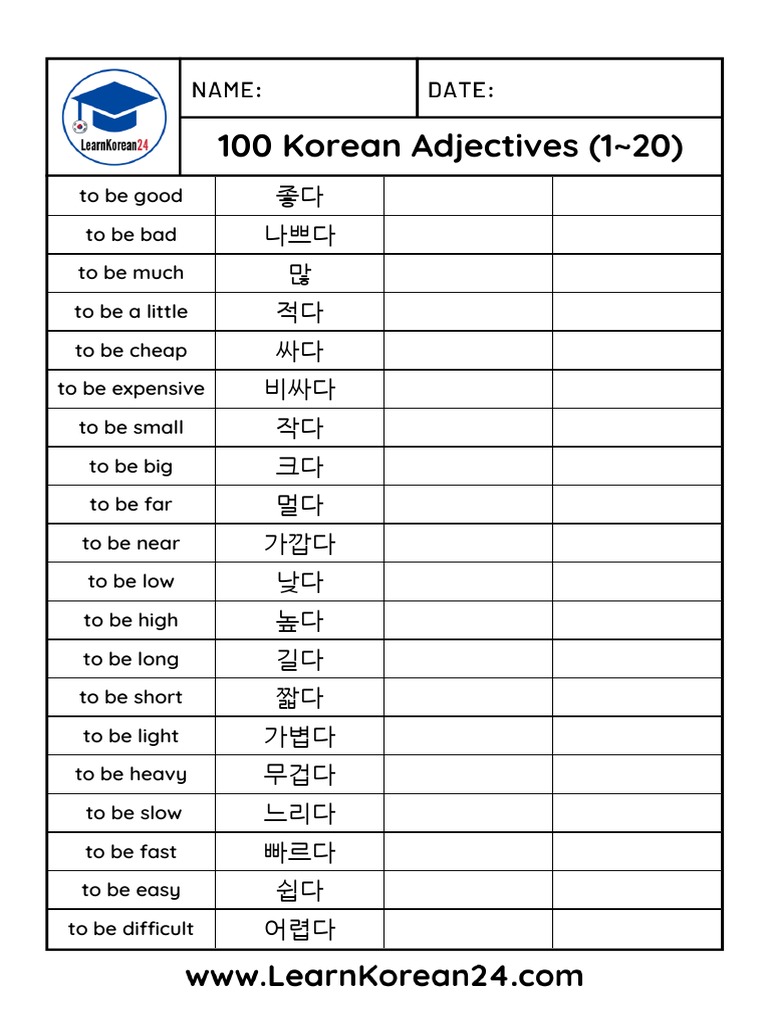 LearnKorean24

NAME:

DATE:

100 Korean Adjectives (1~20)

| | | | |
|---|---|---|---|
| to be good | 좋다 | | |
| to be bad | 나쁘다 | | |
| to be much | 많 | | |
| to be a little | 적다 | | |
| to be cheap | 싸다 | | |
| to be expensive | 비싸다 | | |
| to be small | 작다 | | |
| to be big | 크다 | | |
| to be far | 멀다 | | |
| to be near | 가깝다 | | |
| to be low | 낮다 | | |
| to be high | 높다 | | |
| to be long | 길다 | | |
| to be short | 짧다 | | |
| to be light | 가볍다 | | |
| to be heavy | 무겁다 | | |
| to be slow | 느리다 | | |
| to be fast | 빠르다 | | |
| to be easy | 쉽다 | | |
| to be difficult | 어렵다 | | |

www.LearnKorean24.com